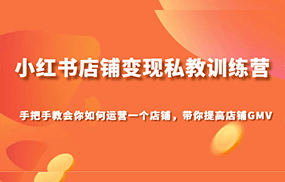 小红书店铺变现私教训练营

手把手教会你如何运营一个店铺，带你提高店铺GMV